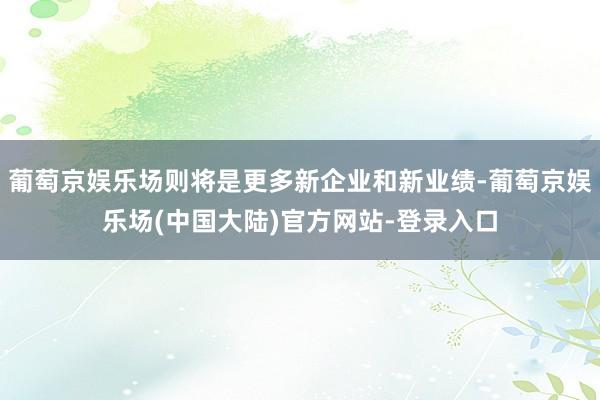 葡萄京娱乐场则将是更多新企业和新业绩-葡萄京娱乐场(中国大陆)官方网站-登录入口